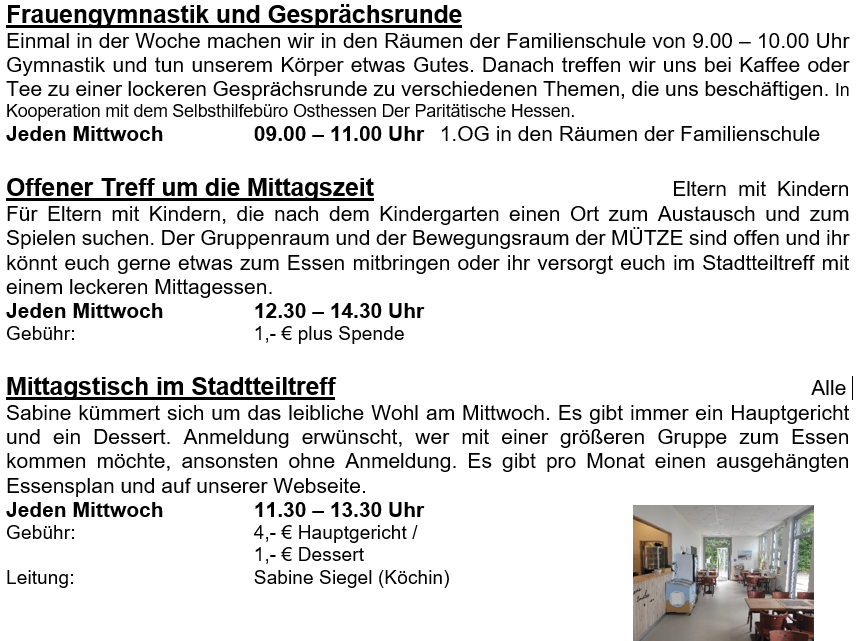 Frauengymnastik und Gesprächsrunde

Einmal in der Woche machen wir in den Räumen der Familienschule von 9.00 – 10.00 Uhr Gymnastik und tun unserem Körper etwas Gutes. Danach treffen wir uns bei Kaffee oder Tee zu einer lockeren Gesprächsrunde zu verschiedenen Themen, die uns beschäftigen. In Kooperation mit dem Selbsthilfebüro Osthessen Der Paritätische Hessen.

Jeden Mittwoch 09.00 – 11.00 Uhr 1.OG in den Räumen der Familienschule

Offener Treff um die Mittagszeit

Eltern mit Kindern

Für Eltern mit Kindern, die nach dem Kindergarten einen Ort zum Austausch und zum Spielen suchen. Der Gruppenraum und der Bewegungsraum der MÜTZE sind offen und ihr könnt euch gerne etwas zum Essen mitbringen oder ihr versorgt euch im Stadtteiltreff mit einem leckeren Mittagessen.

Jeden Mittwoch 12.30 – 14.30 Uhr
Gebühr: 1,- € plus Spende

Mittagstisch im Stadtteiltreff

Alle

Sabine kümmert sich um das leibliche Wohl am Mittwoch. Es gibt immer ein Hauptgericht und ein Dessert. Anmeldung erwünscht, wer mit einer größeren Gruppe zum Essen kommen möchte, ansonsten ohne Anmeldung. Es gibt pro Monat einen ausgehängten Essensplan und auf unserer Webseite.

Jeden Mittwoch 11.30 – 13.30 Uhr
Gebühr: 4,- € Hauptgericht /
1,- € Dessert
Leitung: Sabine Siegel (Köchin)